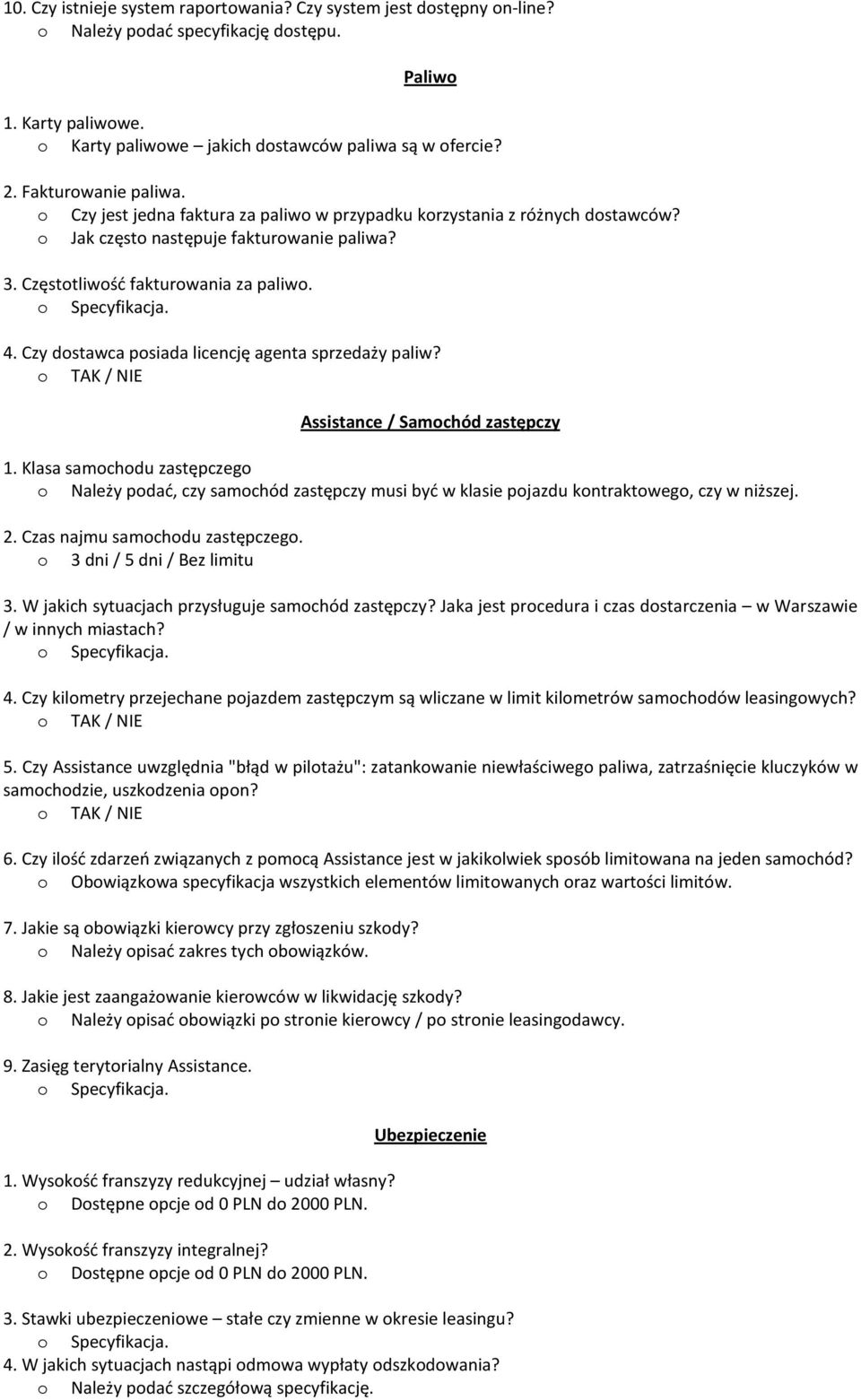 10. Czy istnieje system raportowania? Czy system jest dostępny on-line?
o Należy podać specyfikację dostępu.

Paliwo

1. Karty paliwowe.
o Karty paliwowe – jakich dostawców paliwa są w ofercie?

2. Fakturowanie paliwa.
o Czy jest jedna faktura za paliwo w przypadku korzystania z różnych dostawców?
o Jak często następuje fakturowanie paliwa?

3. Częstotliwość fakturowania za paliwo.
o Specyfikacja.

4. Czy dostawca posiada licencję agenta sprzedaży paliw?
o TAK / NIE

Assistance / Samochód zastępczy

1. Klasa samochodu zastępczego
o Należy podać, czy samochód zastępczy musi być w klasie pojazdu kontraktowego, czy w niższej.

2. Czas najmu samochodu zastępczego.
o 3 dni / 5 dni / Bez limitu

3. W jakich sytuacjach przysługuje samochód zastępczy? Jaka jest procedura i czas dostarczenia – w Warszawie / w innych miastach?
o Specyfikacja.

4. Czy kilometry przejechane pojazdem zastępczym są wliczane w limit kilometrów samochodów leasingowych?
o TAK / NIE

5. Czy Assistance uwzględnia "błąd w pilotażu": zatankowanie niewłaściwego paliwa, zatrzaśnięcie kluczyków w samochodzie, uszkodzenia opon?
o TAK / NIE

6. Czy ilość zdarzeń związanych z pomocą Assistance jest w jakikolwiek sposób limitowana na jeden samochód?
o Obowiązkowa specyfikacja wszystkich elementów limitowanych oraz wartości limitów.

7. Jakie są obowiązki kierowcy przy zgłoszeniu szkody?
o Należy opisać zakres tych obowiązków.

8. Jakie jest zaangażowanie kierowców w likwidację szkody?
o Należy opisać obowiązki po stronie kierowcy / po stronie leasingodawcy.

9. Zasięg terytorialny Assistance.
o Specyfikacja.

Ubezpieczenie

1. Wysokość franszyzy redukcyjnej – udział własny?
o Dostępne opcje od 0 PLN do 2000 PLN.

2. Wysokość franszyzy integralnej?
o Dostępne opcje od 0 PLN do 2000 PLN.

3. Stawki ubezpieczeniowe – stałe czy zmienne w okresie leasingu?
o Specyfikacja.
4. W jakich sytuacjach nastąpi odmowa wypłaty odszkodowania?
o Należy podać szczegółową specyfikację.